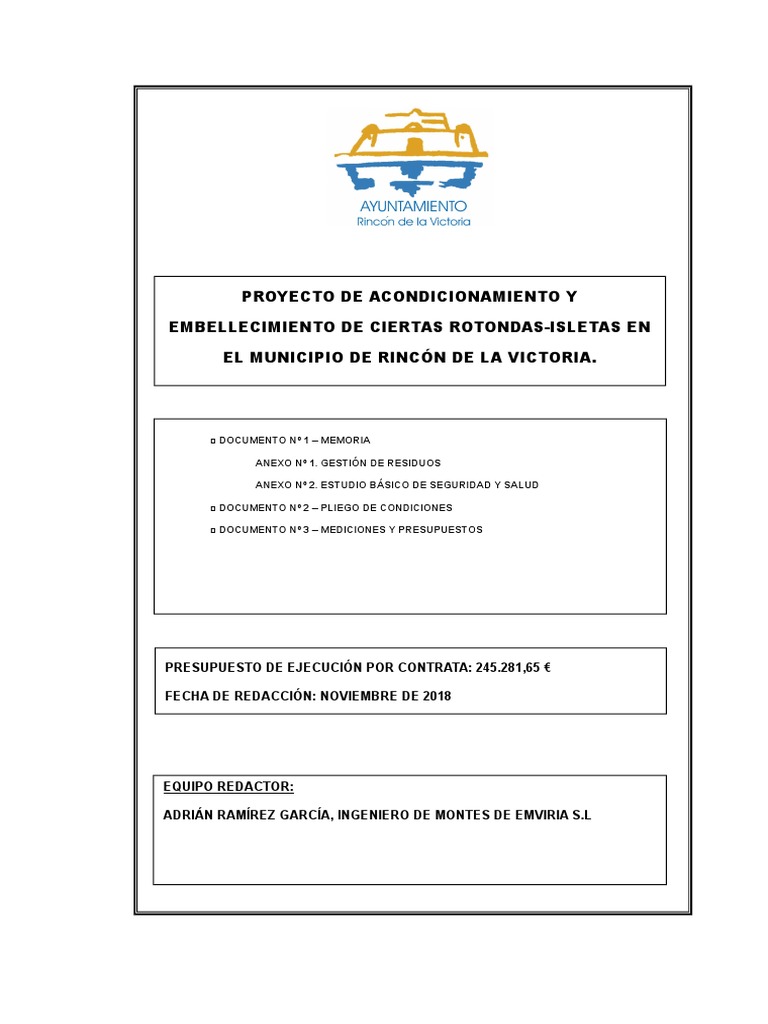 AYUNTAMIENTO
Rincón de la Victoria

PROYECTO DE ACONDICIONAMIENTO Y EMBELLECIMIENTO DE CIERTAS ROTONDAS-ISLETAS EN EL MUNICIPIO DE RINCÓN DE LA VICTORIA.

▫ DOCUMENTO Nº 1 – MEMORIA

ANEXO Nº 1. GESTIÓN DE RESIDUOS

ANEXO Nº 2. ESTUDIO BÁSICO DE SEGURIDAD Y SALUD

▫ DOCUMENTO Nº 2 – PLIEGO DE CONDICIONES

▫ DOCUMENTO Nº 3 – MEDICIONES Y PRESUPUESTOS

PRESUPUESTO DE EJECUCIÓN POR CONTRATA: 245.281,65 €

FECHA DE REDACCIÓN: NOVIEMBRE DE 2018

EQUIPO REDACTOR:

ADRIÁN RAMÍREZ GARCÍA, INGENIERO DE MONTES DE EMVIRIA S.L